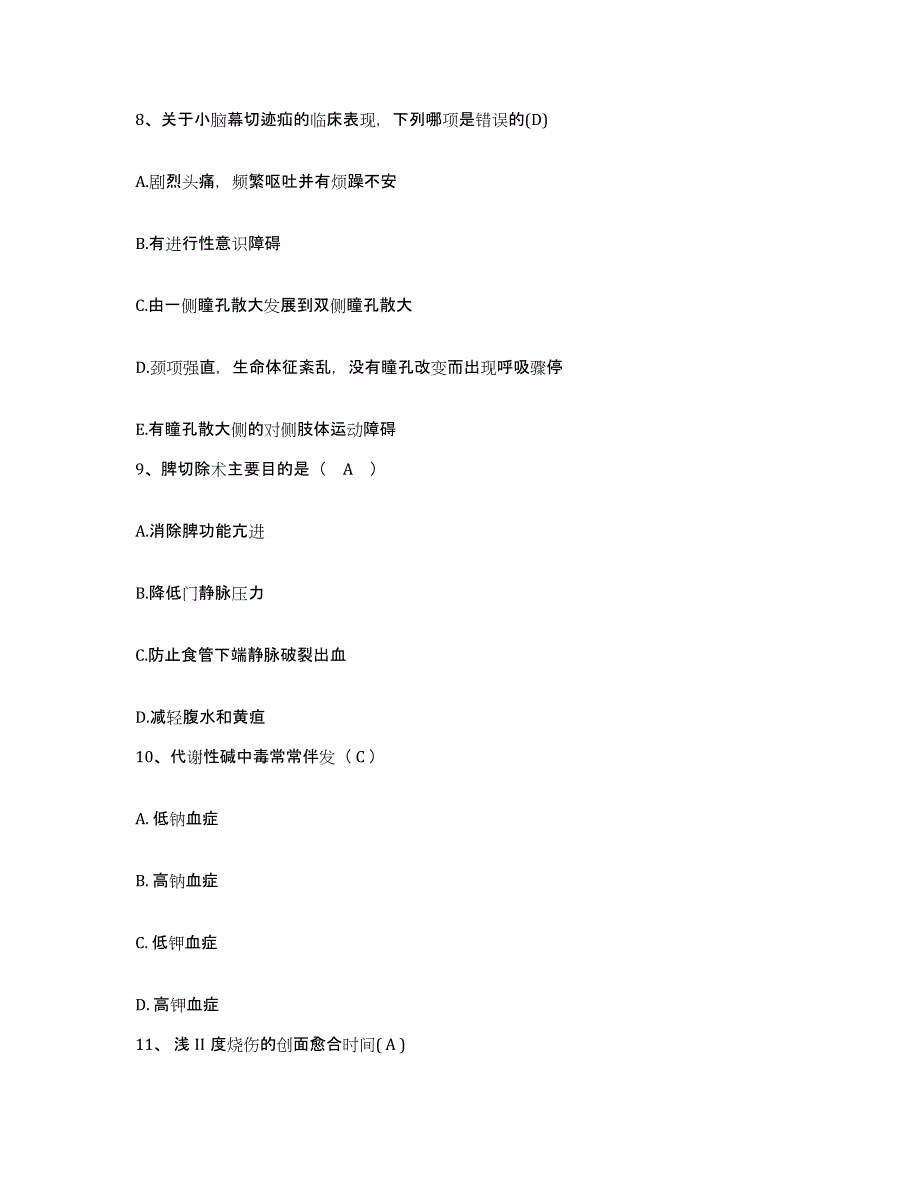 8、关于小脑幕切迹疝的临床表现，下列哪项是错误的(D)

A.剧烈头痛，频繁呕吐并有烦躁不安

B.有进行性意识障碍

C.由一侧瞳孔散大发展到双侧瞳孔散大

D.颈项强直，生命体征紊乱，没有瞳孔改变而出现呼吸骤停

E.有瞳孔散大侧的对侧肢体运动障碍

9、脾切除术主要目的是（ A ）

A.消除脾功能亢进

B.降低门静脉压力

C.防止食管下端静脉破裂出血

D.减轻腹水和黄疸

10、代谢性碱中毒常常伴发（ C ）

A. 低钠血症

B. 高钠血症

C. 低钾血症

D. 高钾血症

11、 浅 II 度烧伤的创面愈合时间( A )